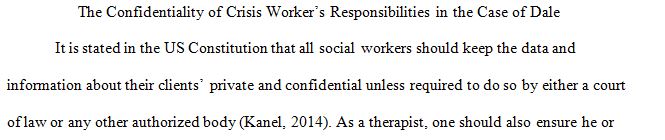 The Confidentiality of Crisis Worker's Responsibilities in the Case of Dale

It is stated in the US Constitution that all social workers should keep the data and information about their clients' private and confidential unless required to do so by either a court of law or any other authorized body (Kanel, 2014). As a therapist, one should also ensure he or